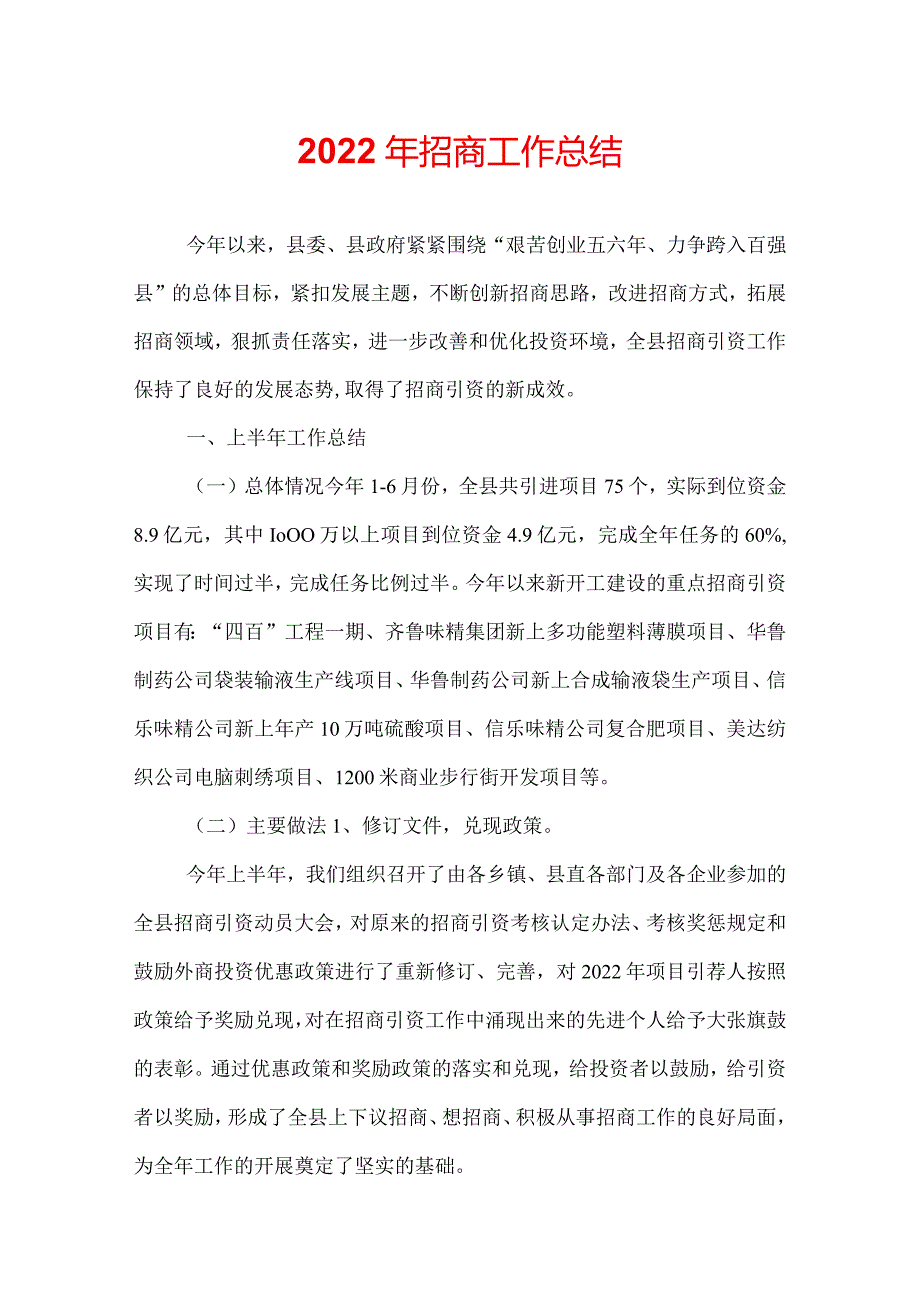 2022年招商工作总结

今年以来，县委、县政府紧紧围绕“艰苦创业五六年、力争跨入百强县”的总体目标，紧扣发展主题，不断创新招商思路，改进招商方式，拓展招商领域，狠抓责任落实，进一步改善和优化投资环境，全县招商引资工作保持了良好的发展态势，取得了招商引资的新成效。

一、上半年工作总结

（一）总体情况今年1-6月份，全县共引进项目75个，实际到位资金8.9亿元，其中IoOO万以上项目到位资金4.9亿元，完成全年任务的60%,实现了时间过半，完成任务比例过半。今年以来新开工建设的重点招商引资项目有：“四百”工程一期、齐鲁味精集团新上多功能塑料薄膜项目、华鲁制药公司袋装输液生产线项目、华鲁制药公司新上合成输液袋生产项目、信乐味精公司新上年产10万吨硫酸项目、信乐味精公司复合肥项目、美达纺织公司电脑刺绣项目、1200米商业步行街开发项目等。

（二）主要做法1、修订文件，兑现政策。

今年上半年，我们组织召开了由各乡镇、县直各部门及各企业参加的全县招商引资动员大会，对原来的招商引资考核认定办法、考核奖惩规定和鼓励外商投资优惠政策进行了重新修订、完善，对2022年项目引荐人按照政策给予奖励兑现，对在招商引资工作中涌现出来的先进个人给予大张旗鼓的表彰。通过优惠政策和奖励政策的落实和兑现，给投资者以鼓励，给引资者以奖励，形成了全县上下议招商、想招商、积极从事招商工作的良好局面，为全年工作的开展奠定了坚实的基础。